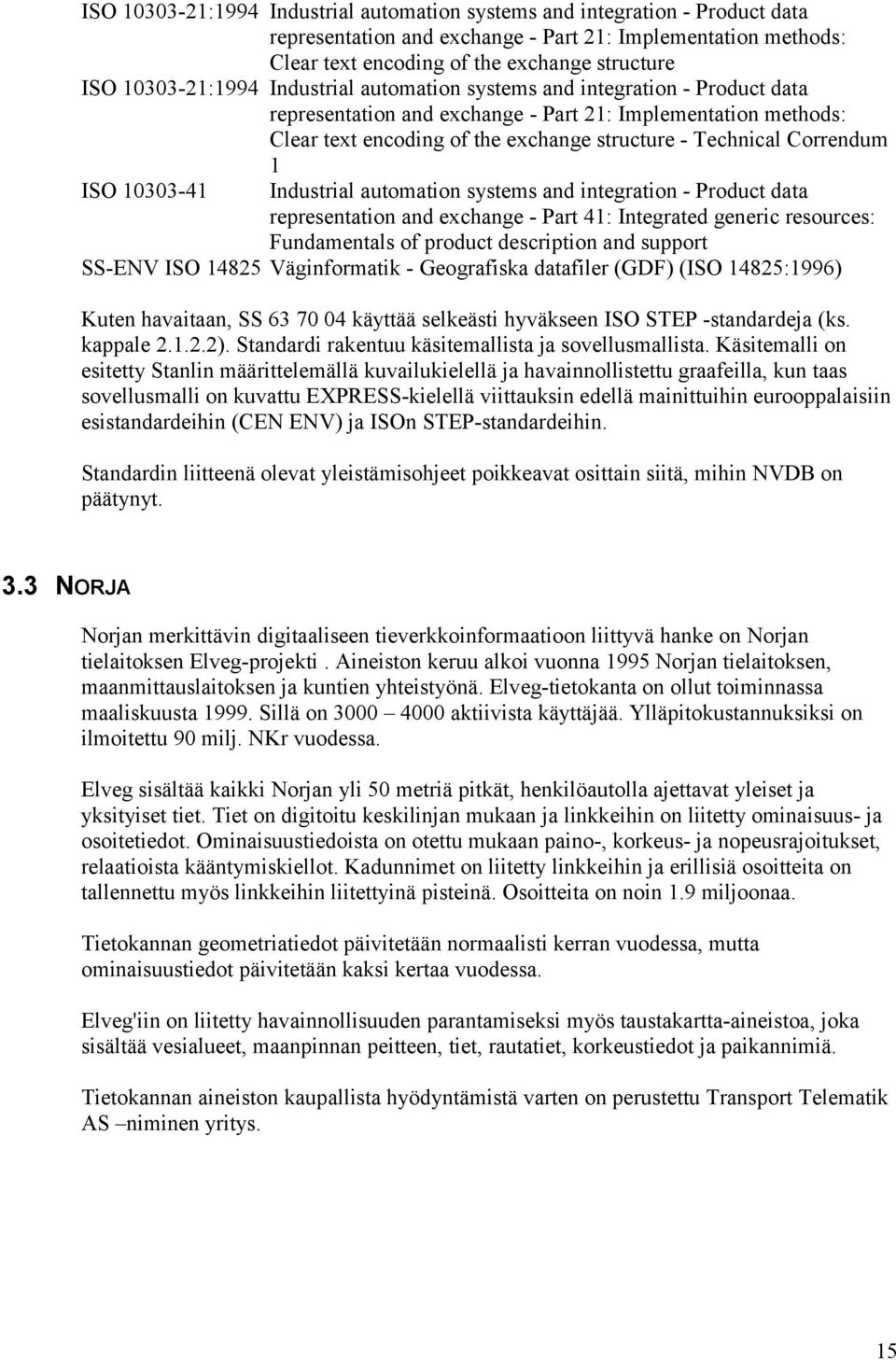 ISO 10303-21:1994 Industrial automation systems and integration - Product data representation and exchange - Part 21: Implementation methods: Clear text encoding of the exchange structure
ISO 10303-21:1994 Industrial automation systems and integration - Product data representation and exchange - Part 21: Implementation methods: Clear text encoding of the exchange structure - Technical Correndum 1
ISO 10303-41 Industrial automation systems and integration - Product data representation and exchange - Part 41: Integrated generic resources: Fundamentals of product description and support
SS-ENV ISO 14825 Väginformatik - Geografiska datafiler (GDF) (ISO 14825:1996)

Kuten havaitaan, SS 63 70 04 käyttää selkeästi hyväkseen ISO STEP -standardeja (ks. kappale 2.1.2.2). Standardi rakentuu käsitemallista ja sovellusmallista. Käsitemalli on esitetty Stanlin määrittelemällä kuvailukielellä ja havainnollistettu graafeilla, kun taas sovellusmalli on kuvattu EXPRESS-kielellä viittauksin edellä mainittuihin eurooppalaisiin esistandardeihin (CEN ENV) ja ISOn STEP-standardeihin.

Standardin liitteenä olevat yleistämisohjeet poikkeavat osittain siitä, mihin NVDB on päätynyt.

3.3 NORJA

Norjan merkittävin digitaaliseen tieverkkoinformaatioon liittyvä hanke on Norjan tielaitoksen Elveg-projekti . Aineiston keruu alkoi vuonna 1995 Norjan tielaitoksen, maanmittauslaitoksen ja kuntien yhteistyönä. Elveg-tietokanta on ollut toiminnassa maaliskuusta 1999. Sillä on 3000 – 4000 aktiivista käyttäjää. Ylläpitokustannuksiksi on ilmoitettu 90 milj. NKr vuodessa.

Elveg sisältää kaikki Norjan yli 50 metriä pitkät, henkilöautolla ajettavat yleiset ja yksityiset tiet. Tiet on digitoitu keskilinjan mukaan ja linkkeihin on liitetty ominaisuus- ja osoitetiedot. Ominaisuustiedoista on otettu mukaan paino-, korkeus- ja nopeusrajoitukset, relaatioista kääntymiskiellot. Kadunnimet on liitetty linkkeihin ja erillisiä osoitteita on tallennettu myös linkkeihin liitettyinä pisteinä. Osoitteita on noin 1.9 miljoonaa.

Tietokannan geometriatiedot päivitetään normaalisti kerran vuodessa, mutta ominaisuustiedot päivitetään kaksi kertaa vuodessa.

Elveg'iin on liitetty havainnollisuuden parantamiseksi myös taustakartta-aineistoa, joka sisältää vesialueet, maanpinnan peitteen, tiet, rautatiet, korkeustiedot ja paikannimiä.

Tietokannan aineiston kaupallista hyödyntämistä varten on perustettu Transport Telematik AS –niminen yritys.

15